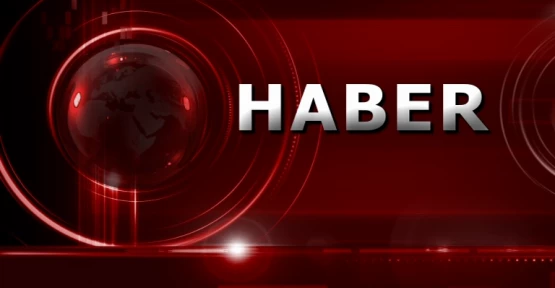 HABER